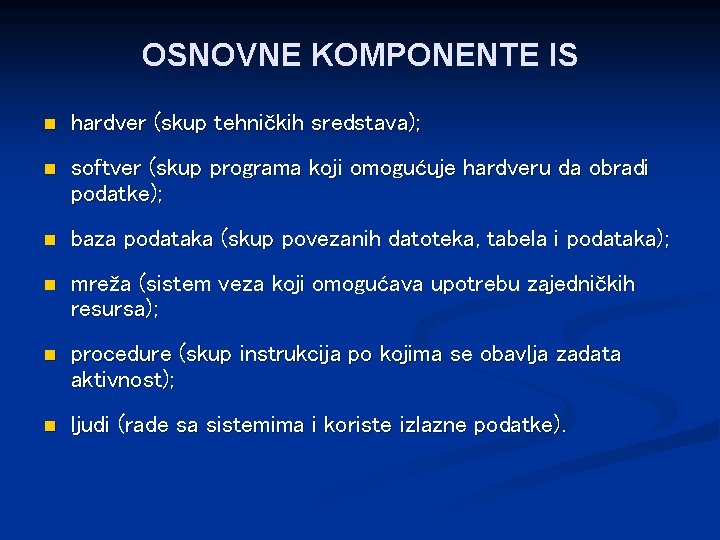 OSNOVNE KOMPONENTE IS

hardver (skup tehničkih sredstava);

softver (skup programa koji omogućuje hardveru da obradi podatke);

baza podataka (skup povezanih datoteka, tabela i podataka);

mreža (sistem veza koji omogućava upotrebu zajedničkih resursa);

procedure (skup instrukcija po kojima se obavlja zadata aktivnost);

ljudi (rade sa sistemima i koriste izlazne podatke).